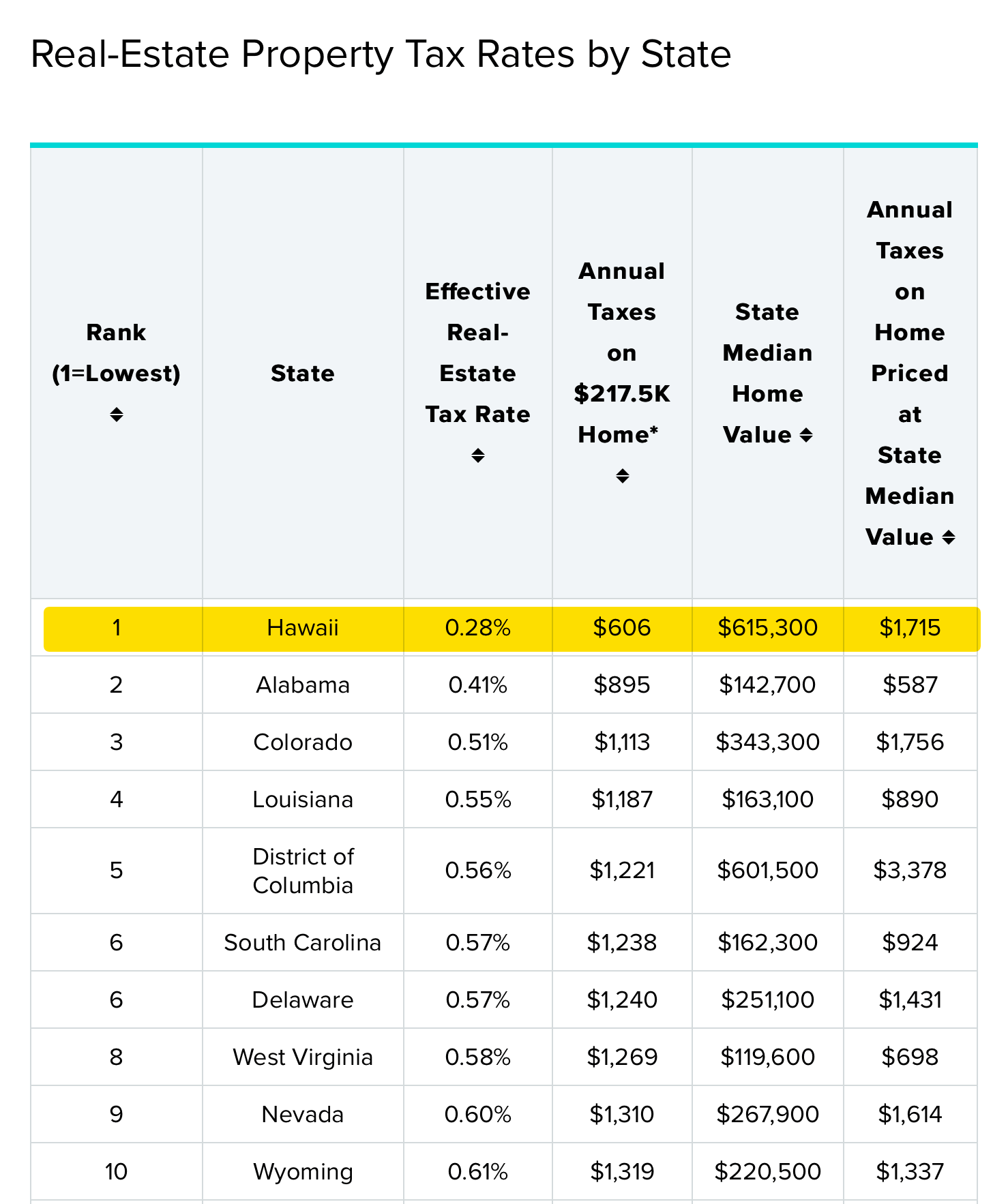 Real-Estate Property Tax Rates by State

| Rank (1=Lowest) | State | Effective Real-Estate Tax Rate | Annual Taxes on \$217.5K Home* | State Median Home Value | Annual Taxes on Home Priced at State Median Value |
|---|---|---|---|---|---|
| 1 | Hawaii | 0.28% | \$606 | \$615,300 | \$1,715 |
| 2 | Alabama | 0.41% | \$895 | \$142,700 | \$587 |
| 3 | Colorado | 0.51% | \$1,113 | \$343,300 | \$1,756 |
| 4 | Louisiana | 0.55% | \$1,187 | \$163,100 | \$890 |
| 5 | District of Columbia | 0.56% | \$1,221 | \$601,500 | \$3,378 |
| 6 | South Carolina | 0.57% | \$1,238 | \$162,300 | \$924 |
| 6 | Delaware | 0.57% | \$1,240 | \$251,100 | \$1,431 |
| 8 | West Virginia | 0.58% | \$1,269 | \$119,600 | \$698 |
| 9 | Nevada | 0.60% | \$1,310 | \$267,900 | \$1,614 |
| 10 | Wyoming | 0.61% | \$1,319 | \$220,500 | \$1,337 |